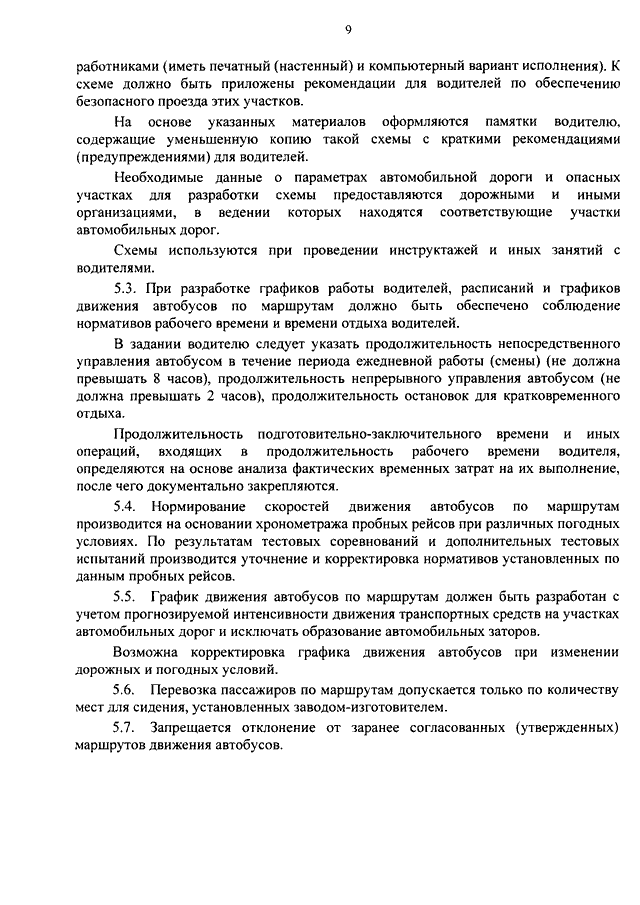 9

работниками (иметь печатный (настенный) и компьютерный вариант исполнения). К схеме должно быть приложены рекомендации для водителей по обеспечению безопасного проезда этих участков.

На основе указанных материалов оформляются памятки водителю, содержащие уменьшенную копию такой схемы с краткими рекомендациями (предупреждениями) для водителей.

Необходимые данные о параметрах автомобильной дороги и опасных участках для разработки схемы предоставляются дорожными и иными организациями, в ведении которых находятся соответствующие участки автомобильных дорог.

Схемы используются при проведении инструктажей и иных занятий с водителями.

5.3. При разработке графиков работы водителей, расписаний и графиков движения автобусов по маршрутам должно быть обеспечено соблюдение нормативов рабочего времени и времени отдыха водителей.

В задании водителю следует указать продолжительность непосредственного управления автобусом в течение периода ежедневной работы (смены) (не должна превышать 8 часов), продолжительность непрерывного управления автобусом (не должна превышать 2 часов), продолжительность остановок для кратковременного отдыха.

Продолжительность подготовительно-заключительного времени и иных операций, входящих в продолжительность рабочего времени водителя, определяются на основе анализа фактических временных затрат на их выполнение, после чего документально закрепляются.

5.4. Нормирование скоростей движения автобусов по маршрутам производится на основании хронометража пробных рейсов при различных погодных условиях. По результатам тестовых соревнований и дополнительных тестовых испытаний производится уточнение и корректировка нормативов установленных по данным пробных рейсов.

5.5. График движения автобусов по маршрутам должен быть разработан с учетом прогнозируемой интенсивности движения транспортных средств на участках автомобильных дорог и исключать образование автомобильных заторов.

Возможна корректировка графика движения автобусов при изменении дорожных и погодных условий.

5.6. Перевозка пассажиров по маршрутам допускается только по количеству мест для сидения, установленных заводом-изготовителем.

5.7. Запрещается отклонение от заранее согласованных (утвержденных) маршрутов движения автобусов.